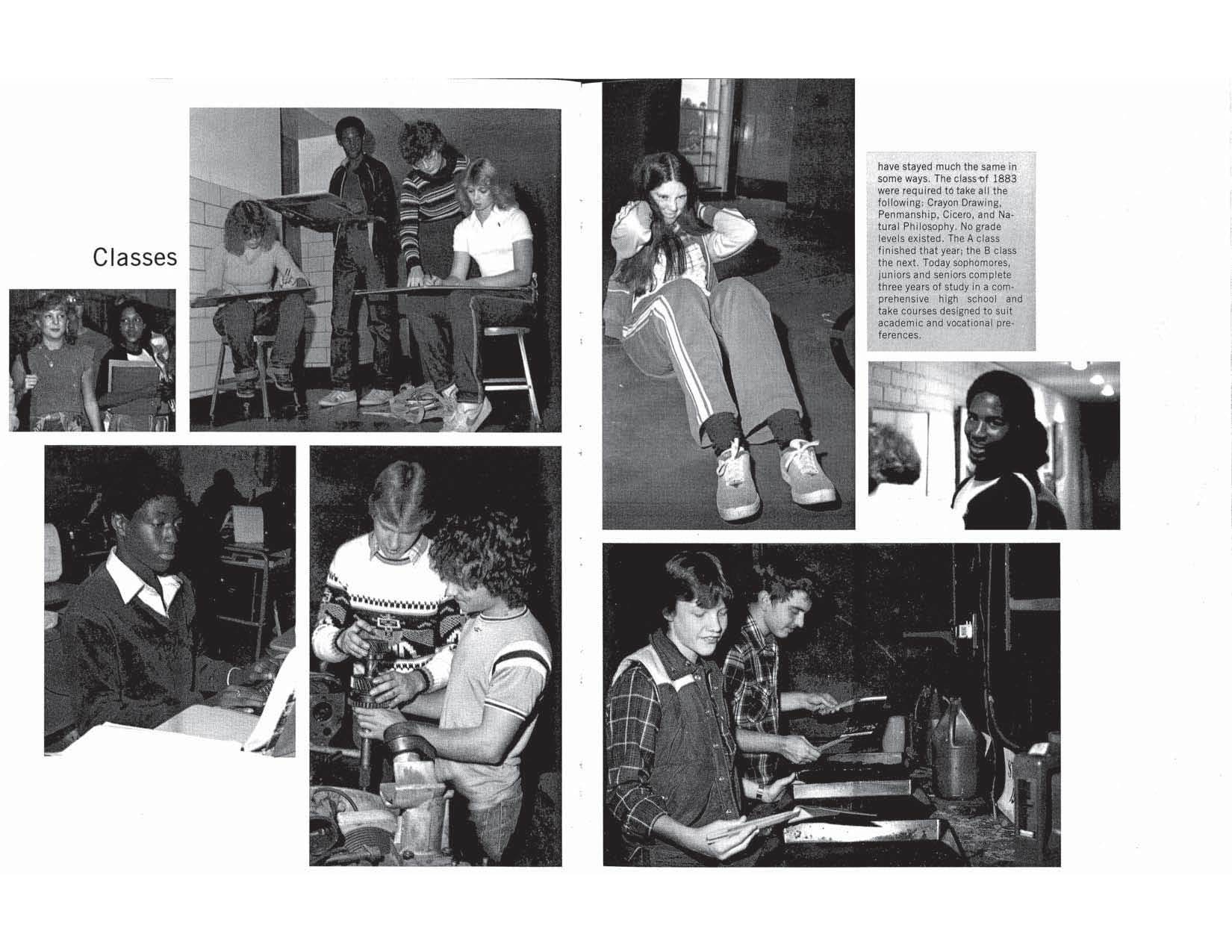 Classes

have stayed much the same in some ways. The class of 1883 were required to take all the following: Crayon Drawing, Penmanship, Cicero, and Natural Philosophy. No grade levels existed. The A class finished that year; the B class the next. Today sophomores, juniors and seniors complete three years of study in a comprehensive high school and take courses designed to suit academic and vocational preferences.